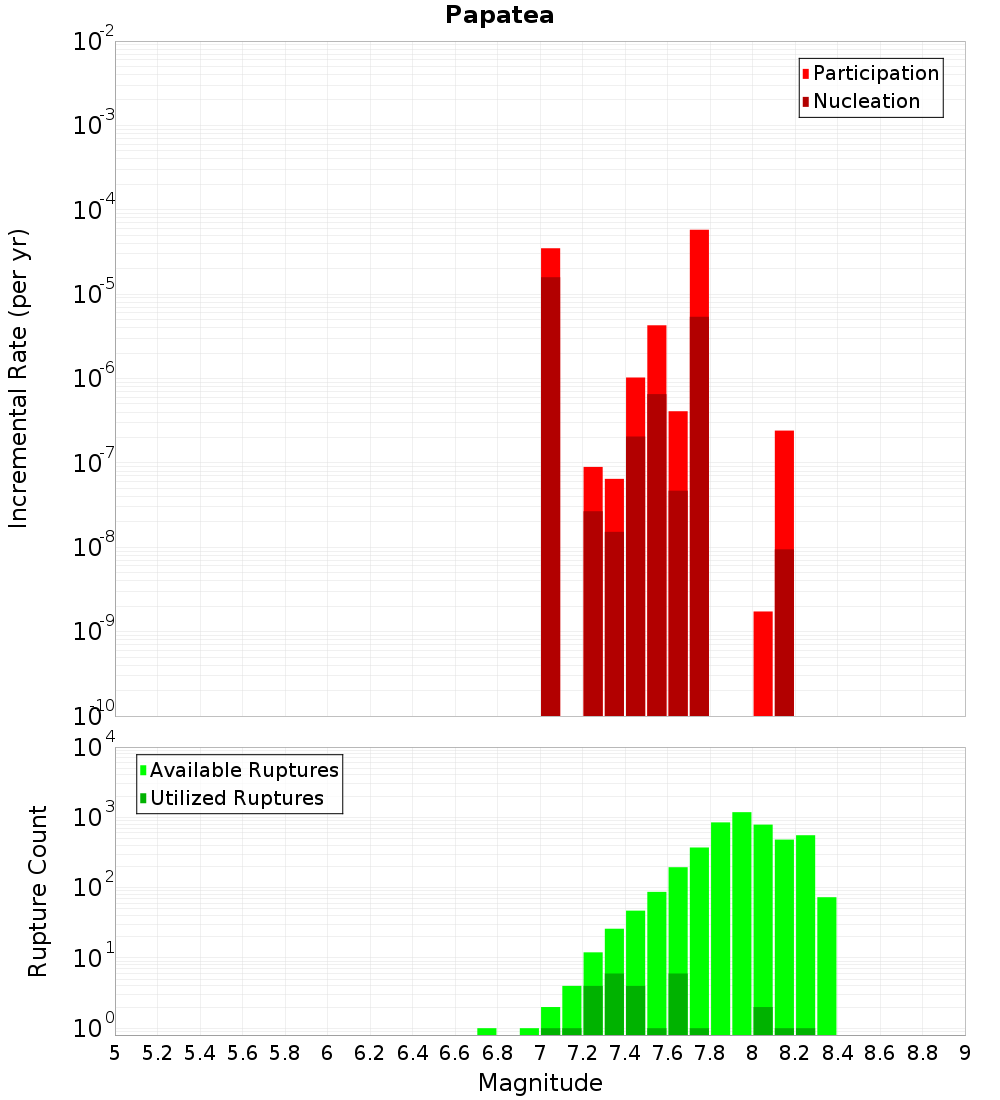 Papatea

Participation
Nucleation

Incremental Rate (per yr)

$10^{-2}$
$10^{-3}$
$10^{-4}$
$10^{-5}$
$10^{-6}$
$10^{-7}$
$10^{-8}$
$10^{-9}$
$10^{-10}$

Available Ruptures
Utilized Ruptures

Rupture Count

$10^{4}$
$10^{3}$
$10^{2}$
$10^{1}$
$10^{0}$

5 5.2 5.4 5.6 5.8 6 6.2 6.4 6.6 6.8 7 7.2 7.4 7.6 7.8 8 8.2 8.4 8.6 8.8 9

Magnitude